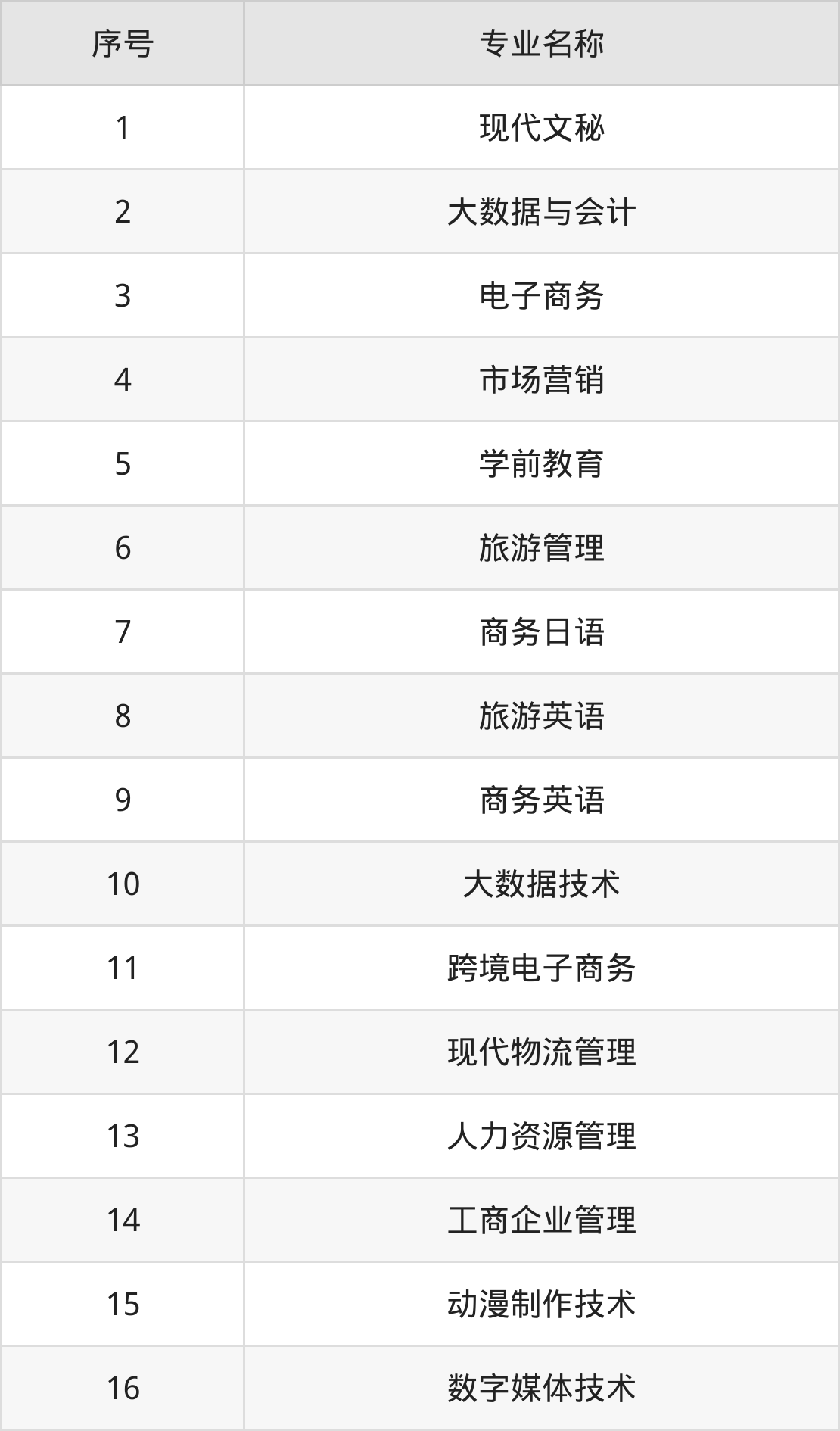 | 序号 | 专业名称 |
|---|---|
| 1 | 现代文秘 |
| 2 | 大数据与会计 |
| 3 | 电子商务 |
| 4 | 市场营销 |
| 5 | 学前教育 |
| 6 | 旅游管理 |
| 7 | 商务日语 |
| 8 | 旅游英语 |
| 9 | 商务英语 |
| 10 | 大数据技术 |
| 11 | 跨境电子商务 |
| 12 | 现代物流管理 |
| 13 | 人力资源管理 |
| 14 | 工商企业管理 |
| 15 | 动漫制作技术 |
| 16 | 数字媒体技术 |